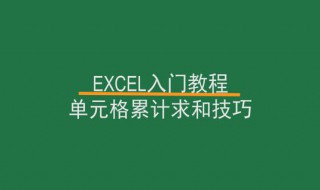 EXCEL入门教程
单元格累计求和技巧